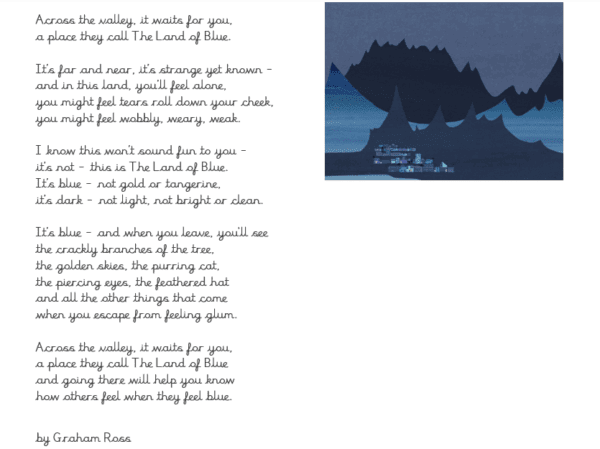 Across the valley, it waits for you,
a place they call The Land of Blue.

It's far and near, it's strange yet known –
and in this land, you'll feel alone,
you might feel tears roll down your cheek,
you might feel wobbly, weary, weak.

I know this won't sound fun to you –
it's not – this is The Land of Blue.
It's blue – not gold or tangerine,
it's dark – not light, not bright or clean.

It's blue – and when you leave, you'll see
the crackly branches of the tree,
the golden skies, the purring cat,
the piercing eyes, the feathered hat
and all the other things that come
when you escape from feeling glum.

Across the valley, it waits for you,
a place they call The Land of Blue
and going there will help you know
how others feel when they feel blue.

by Graham Ross